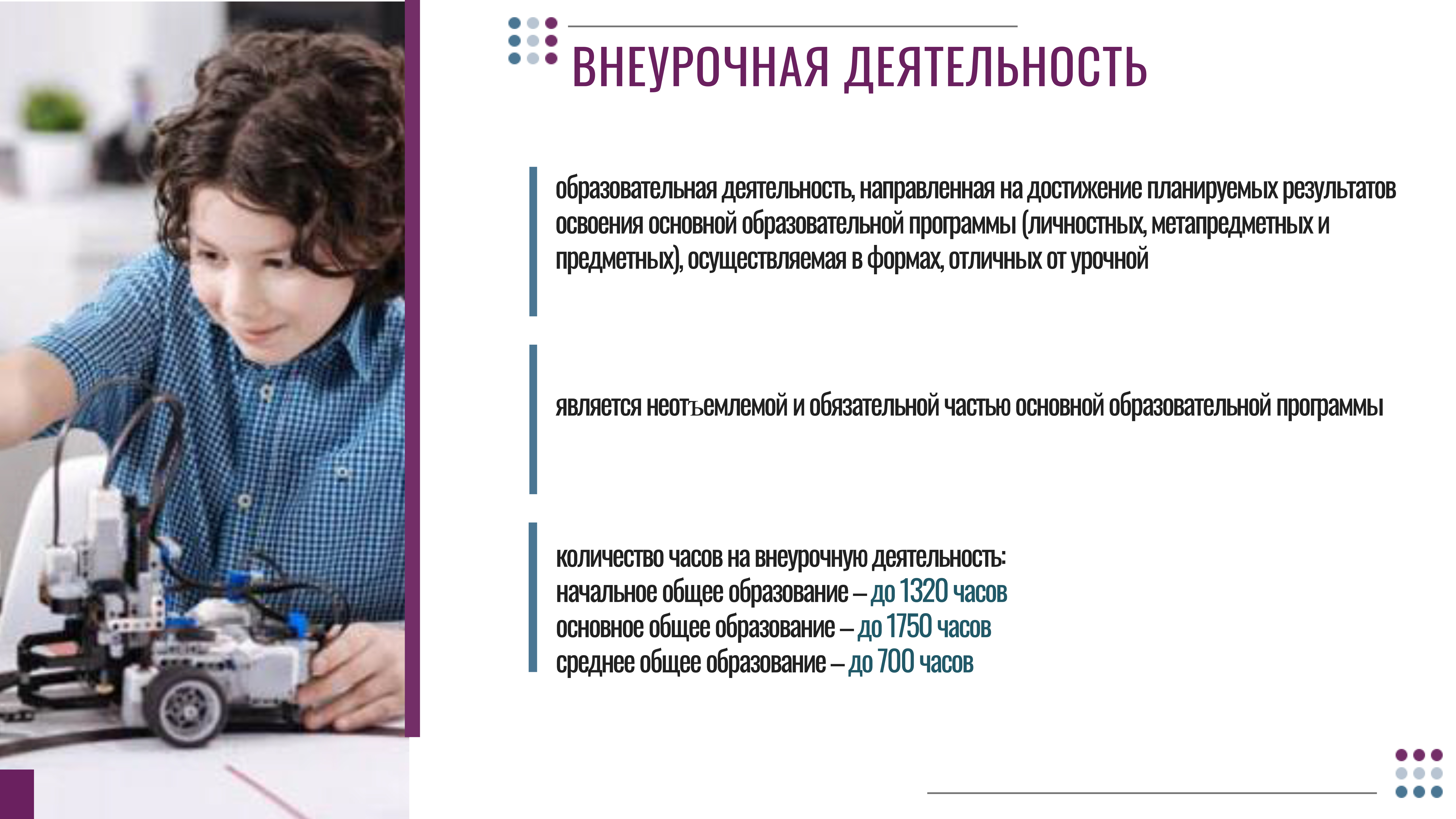 ВНЕУРОЧНАЯ ДЕЯТЕЛЬНОСТЬ

образовательная деятельность, направленная на достижение планируемых результатов освоения основной образовательной программы (личностных, метапредметных и предметных), осуществляемая в формах, отличных от урочной

является неотъемлемой и обязательной частью основной образовательной программы

количество часов на внеурочную деятельность:
начальное общее образование – до 1320 часов
основное общее образование – до 1750 часов
среднее общее образование – до 700 часов